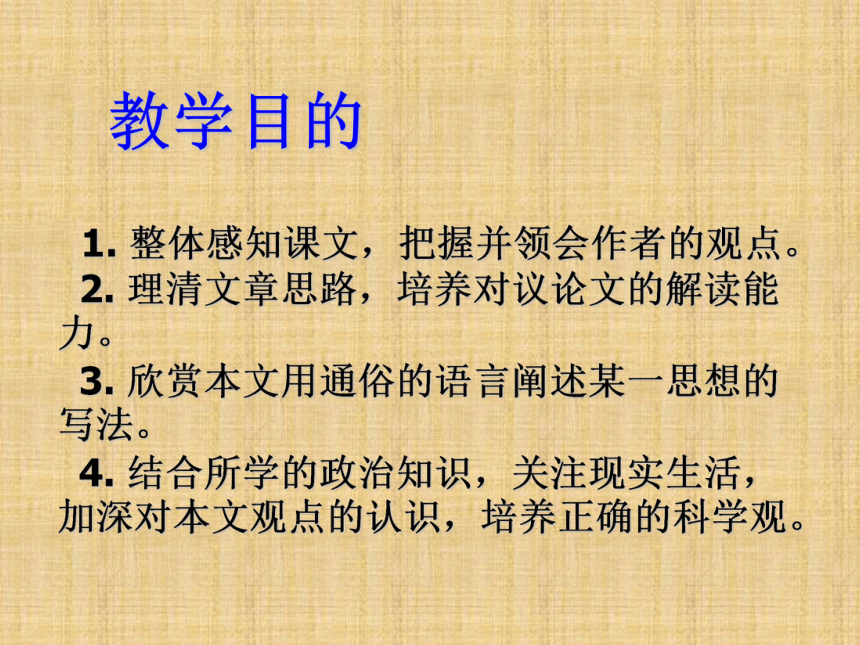 教学目的

1. 整体感知课文，把握并领会作者的观点。

2. 理清文章思路，培养对议论文的解读能力。

3. 欣赏本文用通俗的语言阐述某一思想的写法。

4. 结合所学的政治知识，关注现实生活，加深对本文观点的认识，培养正确的科学观。